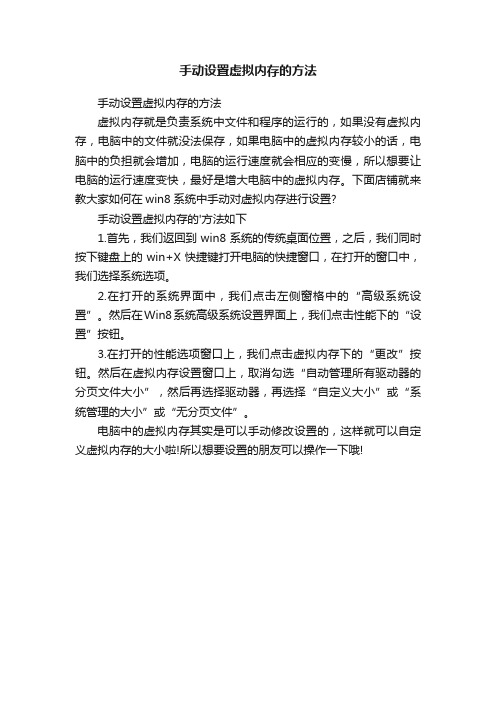 手动设置虚拟内存的方法

手动设置虚拟内存的方法

虚拟内存就是负责系统中文件和程序的运行的，如果没有虚拟内存，电脑中的文件就没法保存，如果电脑中的虚拟内存较小的话，电脑中的负担就会增加，电脑的运行速度就会相应的变慢，所以想要让电脑的运行速度变快，最好是增大电脑中的虚拟内存。下面店铺就来教大家如何在 win8 系统中手动对虚拟内存进行设置?

手动设置虚拟内存的'方法如下

1.首先，我们返回到 win8 系统的传统桌面位置，之后，我们同时按下键盘上的 win+X 快捷键打开电脑的快捷窗口，在打开的窗口中，我们选择系统选项。

2.在打开的系统界面中，我们点击左侧窗格中的“高级系统设置”。然后在Win8系统高级系统设置界面上，我们点击性能下的“设置”按钮。

3.在打开的性能选项窗口上，我们点击虚拟内存下的“更改”按钮。然后在虚拟内存设置窗口上，取消勾选“自动管理所有驱动器的分页文件大小”，然后再选择驱动器，再选择“自定义大小”或“系统管理的大小”或“无分页文件”。

电脑中的虚拟内存其实是可以手动修改设置的，这样就可以自定义虚拟内存的大小啦!所以想要设置的朋友可以操作一下哦!